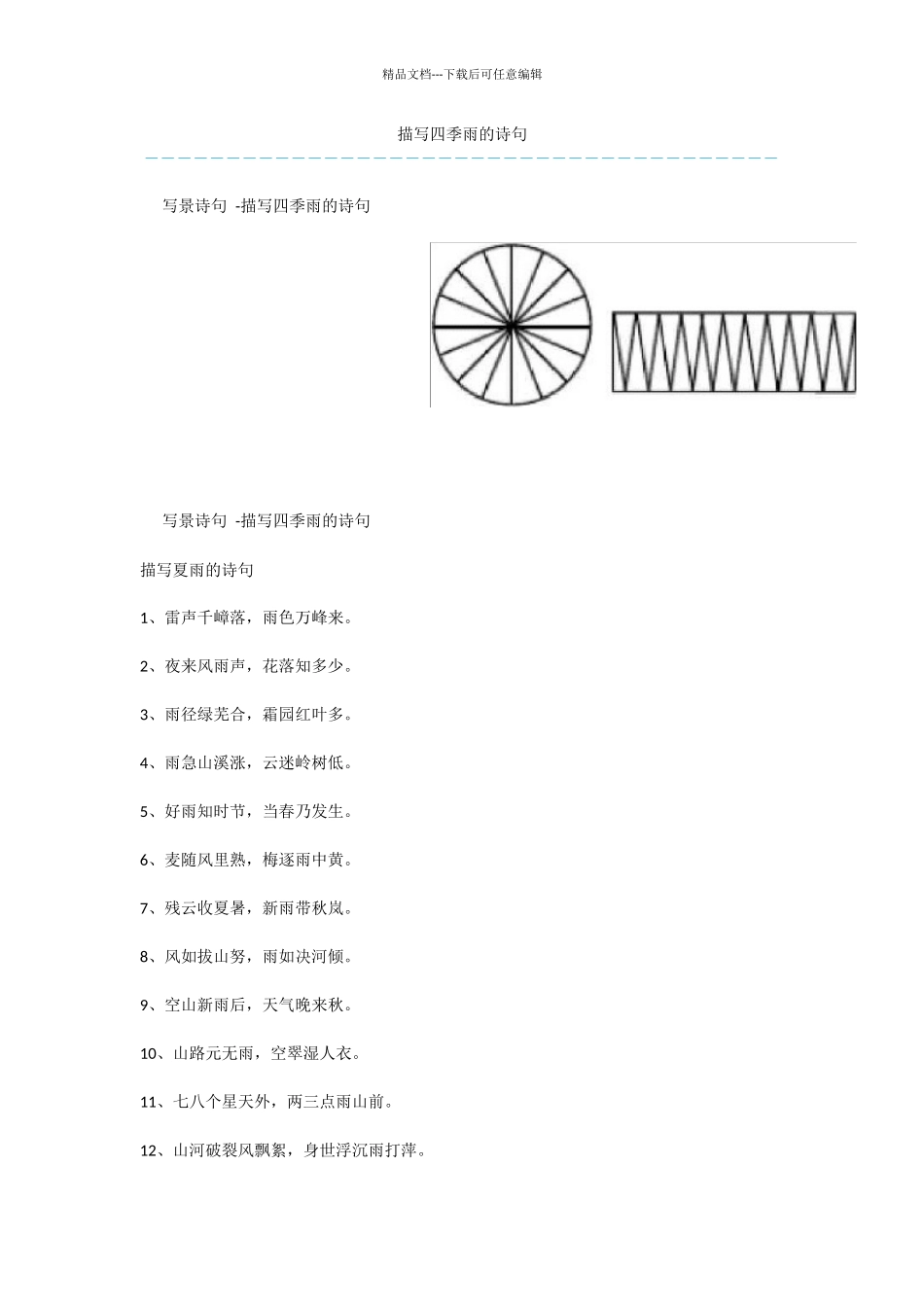 精品文档---下载后可任意编辑

描写四季雨的诗句

写景诗句 -描写四季雨的诗句

写景诗句 -描写四季雨的诗句

描写夏雨的诗句

1、雷声千嶂落，雨色万峰来。

2、夜来风雨声，花落知多少。

3、雨径绿芜合，霜园红叶多。

4、雨急山溪涨，云迷岭树低。

5、好雨知时节，当春乃发生。

6、麦随风里熟，梅逐雨中黄。

7、残云收夏暑，新雨带秋岚。

8、风如拔山努，雨如决河倾。

9、空山新雨后，天气晚来秋。

10、山路元无雨，空翠湿人衣。

11、七八个星天外，两三点雨山前。

12、山河破裂风飘絮，身世浮沉雨打萍。